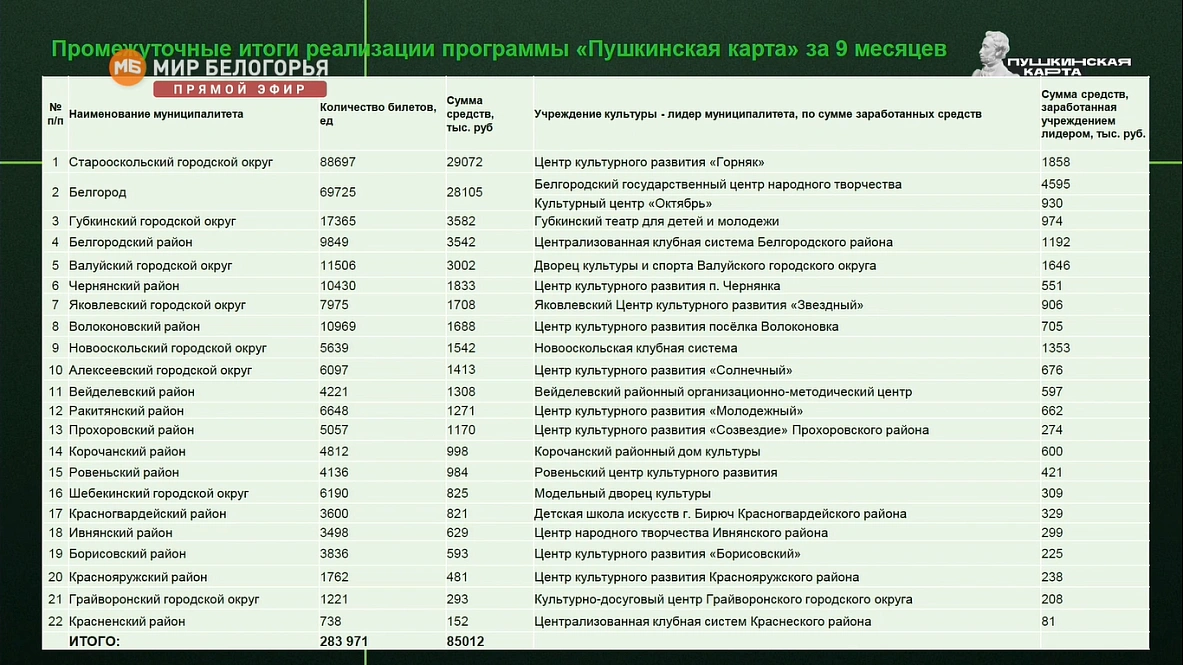 Промежуточные итоги реализации программы «Пушкинская карта» за 9 месяцев

МБ МИР БЕЛОГОРЬЯ
ПРЯМОЙ ЭФИР

ПУШКИНСКАЯ КАРТА

| № п/п | Наименование муниципалитета | Количество билетов, ед | Сумма средств, тыс. руб | Учреждение культуры - лидер муниципалитета, по сумме заработанных средств | Сумма средств, заработанная учреждением лидером, тыс. руб. |
|---|---|---|---|---|---|
| 1 | Старооскольский городской округ | 88697 | 29072 | Центр культурного развития «Горняк» | 1858 |
| 2 | Белгород | 69725 | 28105 | Белгородский государственный центр народного творчества | 4595 |
| | | | | Культурный центр «Октябрь» | 930 |
| 3 | Губкинский городской округ | 17365 | 3582 | Губкинский театр для детей и молодежи | 974 |
| 4 | Белгородский район | 9849 | 3542 | Централизованная клубная система Белгородского района | 1192 |
| 5 | Валуйский городской округ | 11506 | 3002 | Дворец культуры и спорта Валуйского городского округа | 1646 |
| 6 | Чернянский район | 10430 | 1833 | Центр культурного развития п. Чернянка | 551 |
| 7 | Яковлевский городской округ | 7975 | 1708 | Яковлевский Центр культурного развития «Звездный» | 906 |
| 8 | Волоконовский район | 10969 | 1688 | Центр культурного развития посёлка Волоконовка | 705 |
| 9 | Новооскольский городской округ | 5639 | 1542 | Новооскольская клубная система | 1353 |
| 10 | Алексеевский городской округ | 6097 | 1413 | Центр культурного развития «Солнечный» | 676 |
| 11 | Вейделевский район | 4221 | 1308 | Вейделевский районный организационно-методический центр | 597 |
| 12 | Ракитянский район | 6648 | 1271 | Центр культурного развития «Молодежный» | 662 |
| 13 | Прохоровский район | 5057 | 1170 | Центр культурного развития «Созвездие» Прохоровского района | 274 |
| 14 | Корочанский район | 4812 | 998 | Корочанский районный дом культуры | 600 |
| 15 | Ровеньский район | 4136 | 984 | Ровеньский центр культурного развития | 421 |
| 16 | Шебекинский городской округ | 6190 | 825 | Модельный дворец культуры | 309 |
| 17 | Красногвардейский район | 3600 | 821 | Детская школа искусств г. Бирюч Красногвардейского района | 329 |
| 18 | Ивнянский район | 3498 | 629 | Центр народного творчества Ивнянского района | 299 |
| 19 | Борисовский район | 3836 | 593 | Центр культурного развития «Борисовский» | 225 |
| 20 | Краснояружский район | 1762 | 481 | Центр культурного развития Краснояружского района | 238 |
| 21 | Грайворонский городской округ | 1221 | 293 | Культурно-досуговый центр Грайворонского городского округа | 208 |
| 22 | Красненский район | 738 | 152 | Централизованная клубная систем Красненского района | 81 |
| | ИТОГО: | 283 971 | 85012 | | |